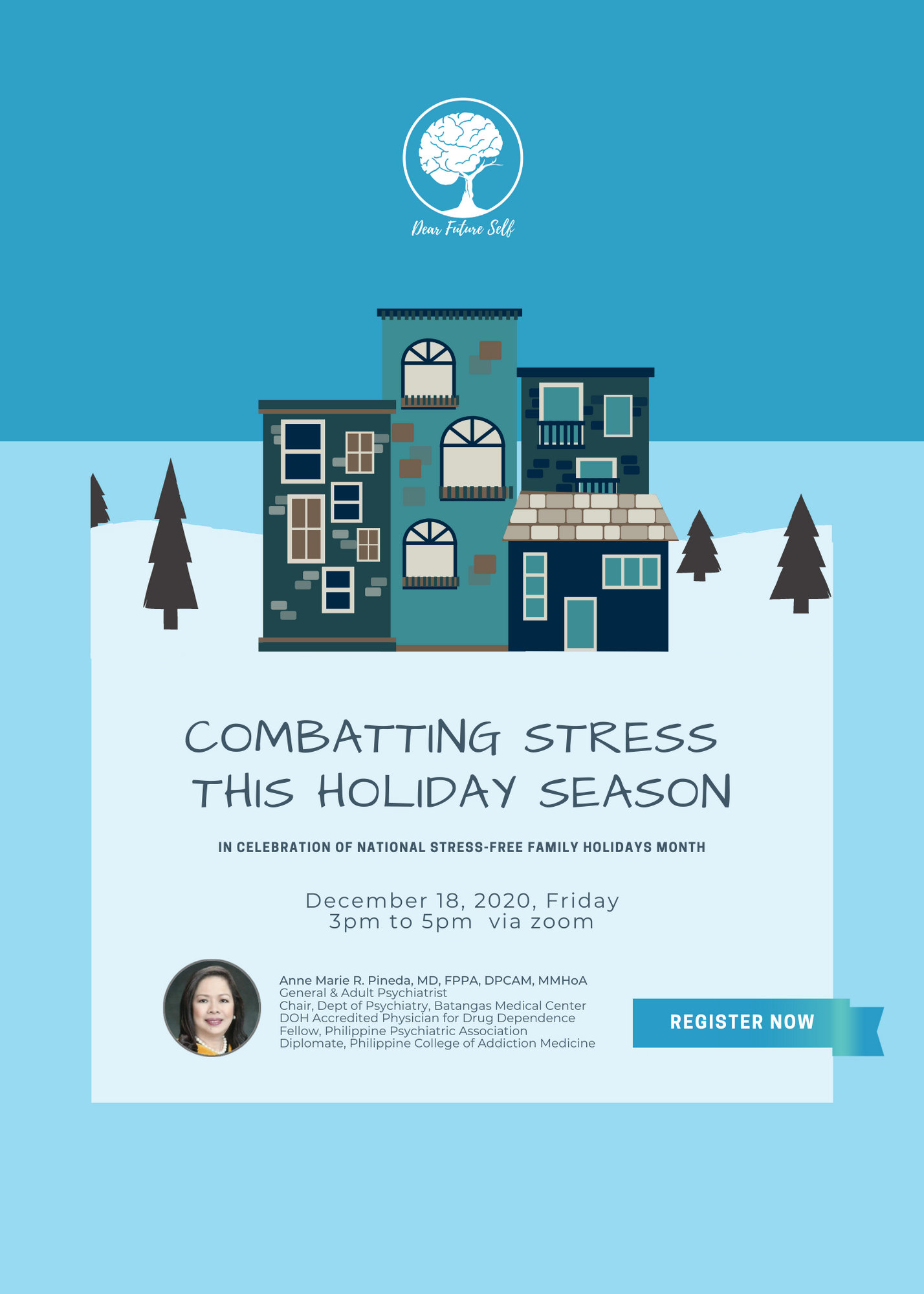 Dear Future Self

COMBATTING STRESS THIS HOLIDAY SEASON

IN CELEBRATION OF NATIONAL STRESS-FREE FAMILY HOLIDAYS MONTH

December 18, 2020, Friday
3pm to 5pm via zoom

Anne Marie R. Pineda, MD, FPPA, DPCAM, MMHoA
General & Adult Psychiatrist
Chair, Dept of Psychiatry, Batangas Medical Center
DOH Accredited Physician for Drug Dependence
Fellow, Philippine Psychiatric Association
Diplomate, Philippine College of Addiction Medicine

REGISTER NOW